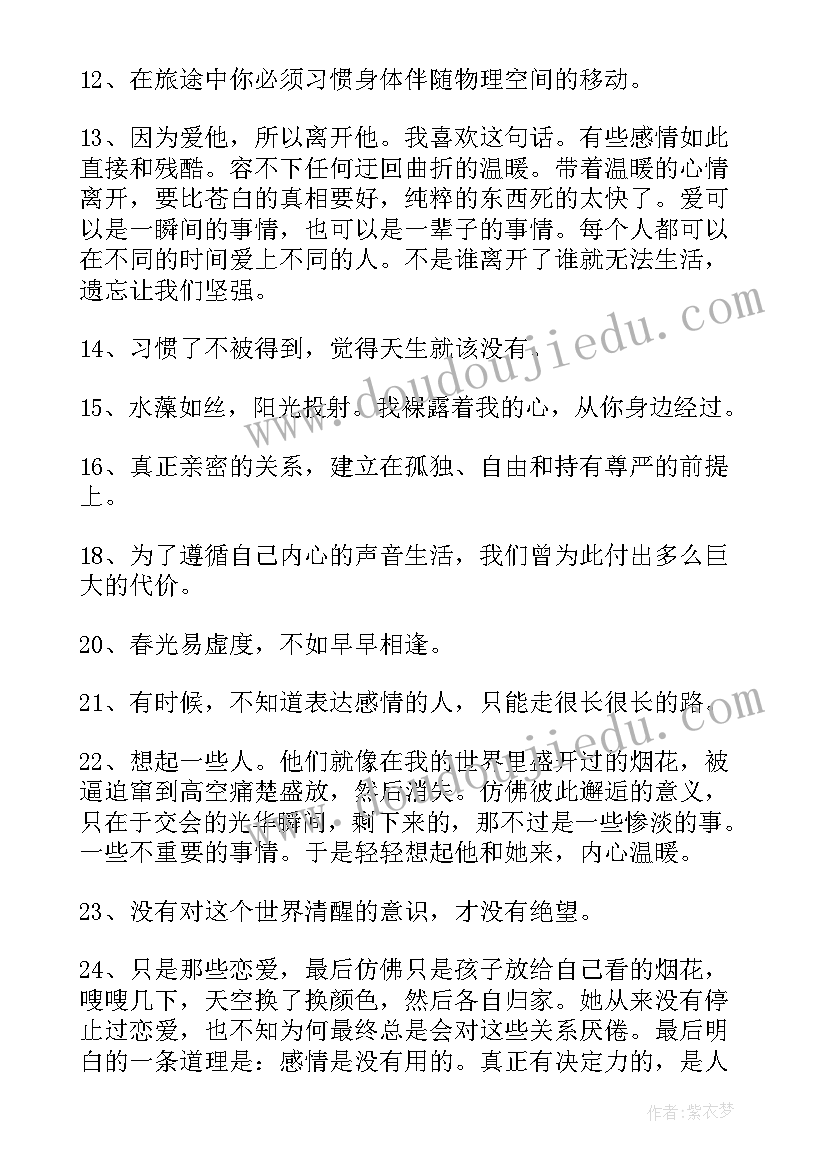 12、在旅途中你必须习惯身体伴随物理空间的移动。

13、因为爱他，所以离开他。我喜欢这句话。有些感情如此直接和残酷。容不下任何迂回曲折的温暖。带着温暖的心情离开，要比苍白的真相要好，纯粹的东西死的太快了。爱可以是一瞬间的事情，也可以是一辈子的事情。每个人都可以在不同的时间爱上不同的人。不是谁离开了谁就无法生活，遗忘让我们坚强。

14、习惯了不被得到，觉得天生就该没有。

15、水藻如丝，阳光投射。我裸露着我的心，从你身边经过。

16、真正亲密的关系，建立在孤独、自由和持有尊严的前提上。

18、为了遵循自己内心的声音生活，我们曾为此付出多么巨大的代价。

20、春光易虚度，不如早早相逢。

21、有时候，不知道表达感情的人，只能走很长很长的路。

22、想起一些人。他们就像在我的世界里盛开过的烟花，被逼迫窜到高空痛楚盛放，然后消失。仿佛彼此邂逅的意义，只在于交会的光华瞬间，剩下来的，那不过是一些惨淡的事。一些不重要的事情。于是轻轻想起他和她来，内心温暖。

23、没有对这个世界清醒的意识，才没有绝望。

24、只是那些恋爱，最后仿佛只是孩子放给自己看的烟花，嗖嗖几下，天空换了换颜色，然后各自归家。她从来没有停止过恋爱，也不知为何最终总是会对这些关系厌倦。最后明白的一条道理是：感情是没有用的。真正有决定力的，是人

www.doudoujiedu.com

作者：紫衣梦